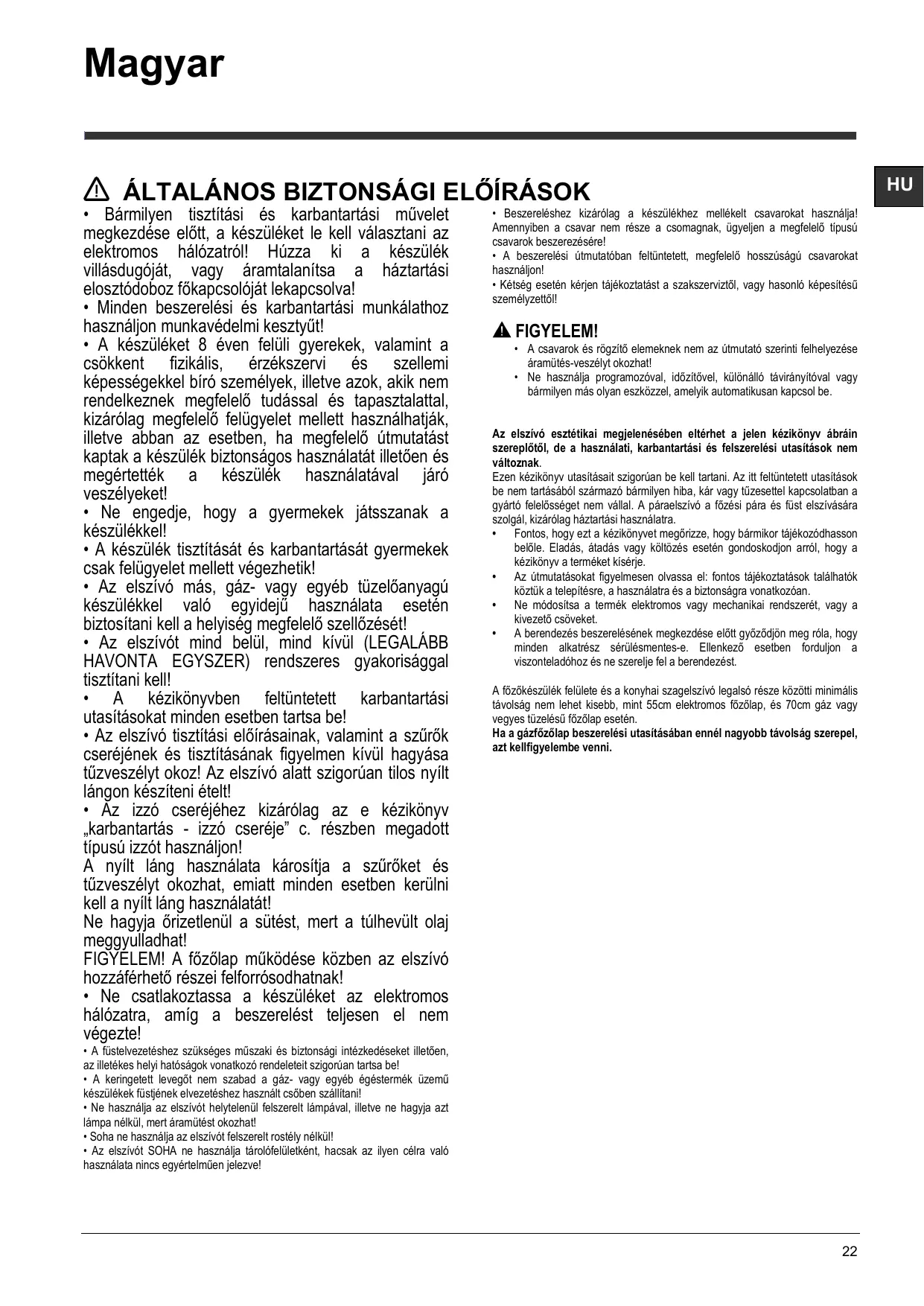 Magyar

HU

ÁLTALÁNOS BIZTONSÁGI ELŐÍRÁSOK

• Bármilyen tisztítási és karbantartási művelet megkezdése előtt, a készüléket le kell választani az elektromos hálózatról! Húzza ki a készülék villásdugóját, vagy áramtalanítsa a háztartási elosztódoboz főkapcsolóját lekapcsolva!
• Minden beszerelési és karbantartási munkálathoz használjon munkavédelmi kesztyűt!
• A készüléket 8 éven felüli gyerekek, valamint a csökkent fizikális, érzékszervi és szellemi képességekkel bíró személyek, illetve azok, akik nem rendelkeznek megfelelő tudással és tapasztalattal, kizárólag megfelelő felügyelet mellett használhatják, illetve abban az esetben, ha megfelelő útmutatást kaptak a készülék biztonságos használatát illetően és megértették a készülék használatával járó veszélyeket!
• Ne engedje, hogy a gyermekek játsszanak a készülékkel!
• A készülék tisztítását és karbantartását gyermekek csak felügyelet mellett végezhetik!
• Az elszívó más, gáz- vagy egyéb tüzelőanyagú készülékkel való egyidejű használata esetén biztosítani kell a helyiség megfelelő szellőzését!
• Az elszívót mind belül, mind kívül (LEGALÁBB HAVONTA EGYSZER) rendszeres gyakorisággal tisztítani kell!
• A kézikönyvben feltüntetett karbantartási utasításokat minden esetben tartsa be!
• Az elszívó tisztítási előírásainak, valamint a szűrők cseréjének és tisztításának figyelmen kívül hagyása tűzveszélyt okoz! Az elszívó alatt szigorúan tilos nyílt lángon készíteni ételt!
• Az izzó cseréjéhez kizárólag az e kézikönyv „karbantartás - izzó cseréje” c. részben megadott típusú izzót használjon!
A nyílt láng használata károsítja a szűrőket és tűzveszélyt okozhat, emiatt minden esetben kerülni kell a nyílt láng használatát!
Ne hagyja őrizetlenül a sütést, mert a túlhevült olaj meggyulladhat!
FIGYELEM! A főzőlap működése közben az elszívó hozzáférhető részei felforrósodhatnak!
• Ne csatlakoztassa a készüléket az elektromos hálózatra, amíg a beszerelést teljesen el nem végezte!
• A füstelvezetéshez szükséges műszaki és biztonsági intézkedéseket illetően, az illetékes helyi hatóságok vonatkozó rendeleteit szigorúan tartsa be!
• A keringetett levegőt nem szabad a gáz- vagy egyéb égéstermék üzemű készülékek füstjének elvezetéshez használt csőben szállítani!
• Ne használja az elszívót helytelenül felszerelt lámpával, illetve ne hagyja azt lámpa nélkül, mert áramütést okozhat!
• Soha ne használja az elszívót felszerelt rostély nélkül!
• Az elszívót SOHA ne használja tárolófelületként, hacsak az ilyen célra való használata nincs egyértelműen jelezve!

• Beszereléshez kizárólag a készülékhez mellékelt csavarokat használja! Amennyiben a csavar nem része a csomagnak, ügyeljen a megfelelő típusú csavarok beszerezésére!
• A beszerelési útmutatóban feltüntetett, megfelelő hosszúságú csavarokat használjon!
• Kétség esetén kérjen tájékoztatást a szakszerviztől, vagy hasonló képesítésű személyzettől!

FIGYELEM!
• A csavarok és rögzítő elemeknek nem az útmutató szerinti felhelyezése áramütés-veszélyt okozhat!
• Ne használja programozóval, időzítővel, különálló távirányítóval vagy bármilyen más olyan eszközzel, amelyik automatikusan kapcsol be.

Az elszívó esztétikai megjelenésében eltérhet a jelen kézikönyv ábráin szereplőtől, de a használati, karbantartási és felszerelési utasítások nem változnak.
Ezen kézikönyv utasításait szigorúan be kell tartani. Az itt feltüntetett utasítások be nem tartásából származó bármilyen hiba, kár vagy tűzesettel kapcsolatban a gyártó felelősséget nem vállal. A páraelszívó a főzési pára és füst elszívására szolgál, kizárólag háztartási használatra.
• Fontos, hogy ezt a kézikönyvet megőrizze, hogy bármikor tájékozódhasson belőle. Eladás, átadás vagy költözés esetén gondoskodjon arról, hogy a kézikönyv a terméket kísérje.
• Az útmutatásokat figyelmesen olvassa el: fontos tájékoztatások találhatók köztük a telepítésre, a használatra és a biztonságra vonatkozóan.
• Ne módosítsa a termék elektromos vagy mechanikai rendszerét, vagy a kivezető csöveket.
• A berendezés beszerelésének megkezdése előtt győződjön meg róla, hogy minden alkatrész sérülésmentes-e. Ellenkező esetben forduljon a viszonteladóhoz és ne szerelje fel a berendezést.

A főzőkészülék felülete és a konyhai szagelszívó legalsó része közötti minimális távolság nem lehet kisebb, mint 55cm elektromos főzőlap, és 70cm gáz vagy vegyes tüzelésű főzőlap esetén.
Ha a gázfőzőlap beszerelési utasításában ennél nagyobb távolság szerepel, azt kellfigyelembe venni.

22